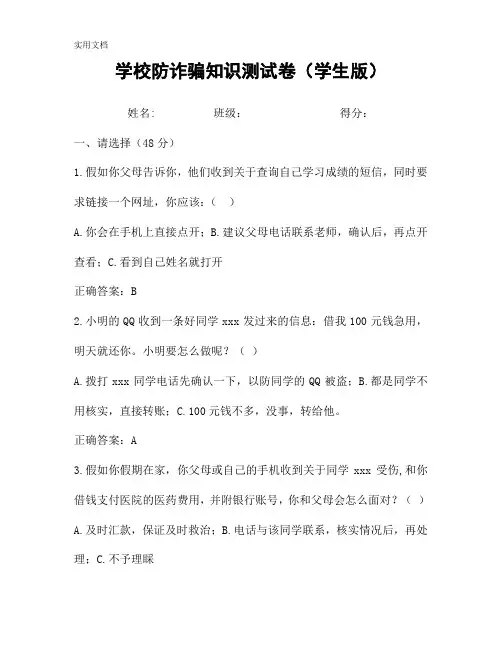 实用文档

学校防诈骗知识测试卷（学生版）

姓名：　　班级：　　得分：

一、请选择（48 分）

1.假如你父母告诉你，他们收到关于查询自己学习成绩的短信，同时要求链接一个网址，你应该：（ ）

A.你会在手机上直接点开；B.建议父母电话联系老师，确认后，再点开查看；C.看到自己姓名就打开

正确答案：B

2.小明的 QQ 收到一条好同学 xxx 发过来的信息：借我 100 元钱急用，明天就还你。小明要怎么做呢？（ ）

A.拨打 xxx 同学电话先确认一下，以防同学的 QQ 被盗；B.都是同学不用核实，直接转账；C.100 元钱不多，没事，转给他。

正确答案：A

3.假如你假期在家，你父母或自己的手机收到关于同学 xxx 受伤,和你借钱支付医院的医药费用，并附银行账号，你和父母会怎么面对？（ ）

A.及时汇款，保证及时救治；B.电话与该同学联系，核实情况后，再处理；C.不予理睬